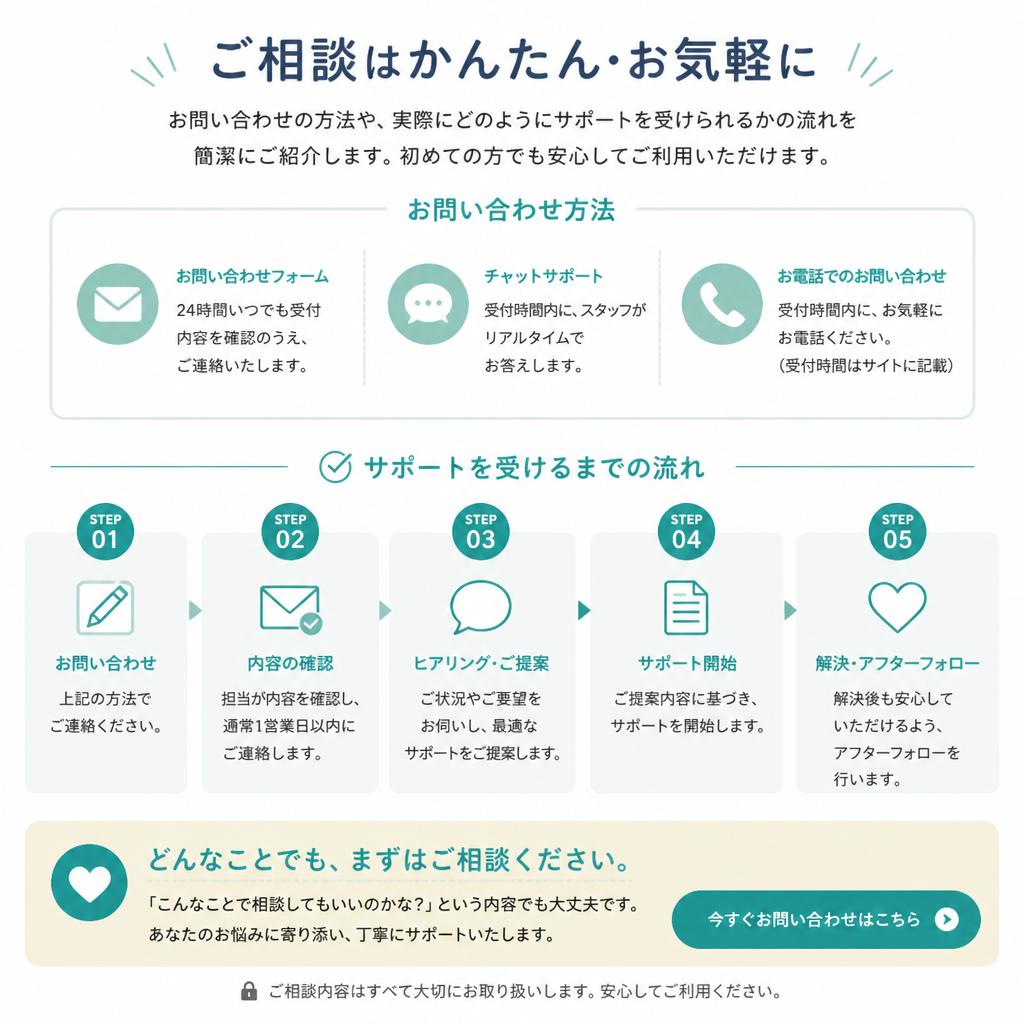 ご相談はかんたん・お気軽に

お問い合わせの方法や、実際にどのようにサポートを受けられるかの流れを簡潔にご紹介します。初めての方でも安心してご利用いただけます。

お問い合わせ方法

お問い合わせフォーム
24時間いつでも受付
内容を確認のうえ、
ご連絡いたします。

チャットサポート
受付時間内に、スタッフが
リアルタイムで
お答えします。

お電話でのお問い合わせ
受付時間内に、お気軽に
お電話ください。
（受付時間はサイトに記載）

サポートを受けるまでの流れ

STEP 01
お問い合わせ
上記の方法で
ご連絡ください。

STEP 02
内容の確認
担当が内容を確認し、
通常1営業日以内に
ご連絡します。

STEP 03
ヒアリング・ご提案
ご状況やご要望を
お伺いし、最適な
サポートをご提案します。

STEP 04
サポート開始
ご提案内容に基づき、
サポートを開始します。

STEP 05
解決・アフターフォロー
解決後も安心して
いただけるよう、
アフターフォローを
行います。

どんなことでも、まずはご相談ください。
「こんなことで相談してもいいのかな?」という内容でも大丈夫です。
あなたのお悩みに寄り添い、丁寧にサポートいたします。

今すぐお問い合わせはこちら

ご相談内容はすべて大切にお取り扱いします。安心してご利用ください。